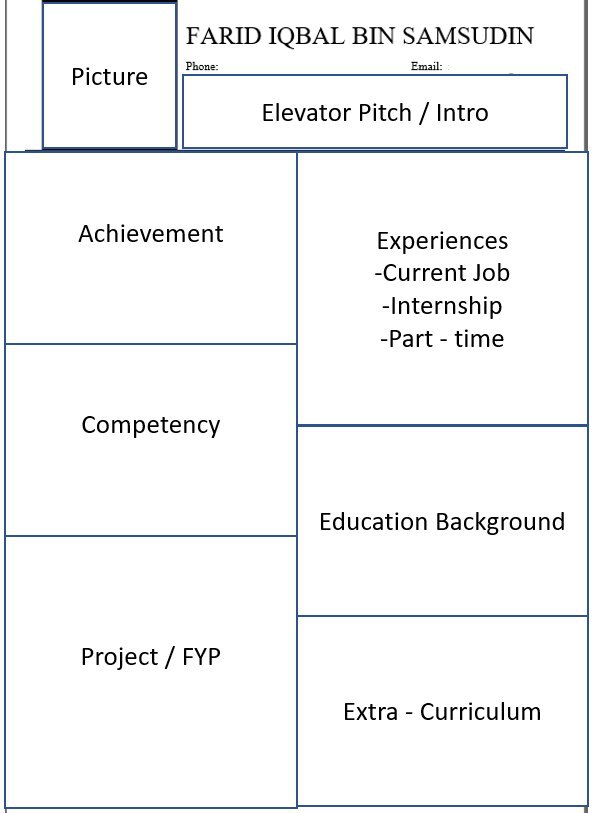 Picture

FARID IQBAL BIN SAMSUDIN

Phone:

Email:

Elevator Pitch / Intro

Achievement

Competency

Project / FYP

Experiences
-Current Job
-Internship
-Part - time

Education Background

Extra - Curriculum